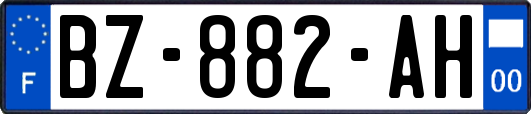 F
BZ-882-AH
00